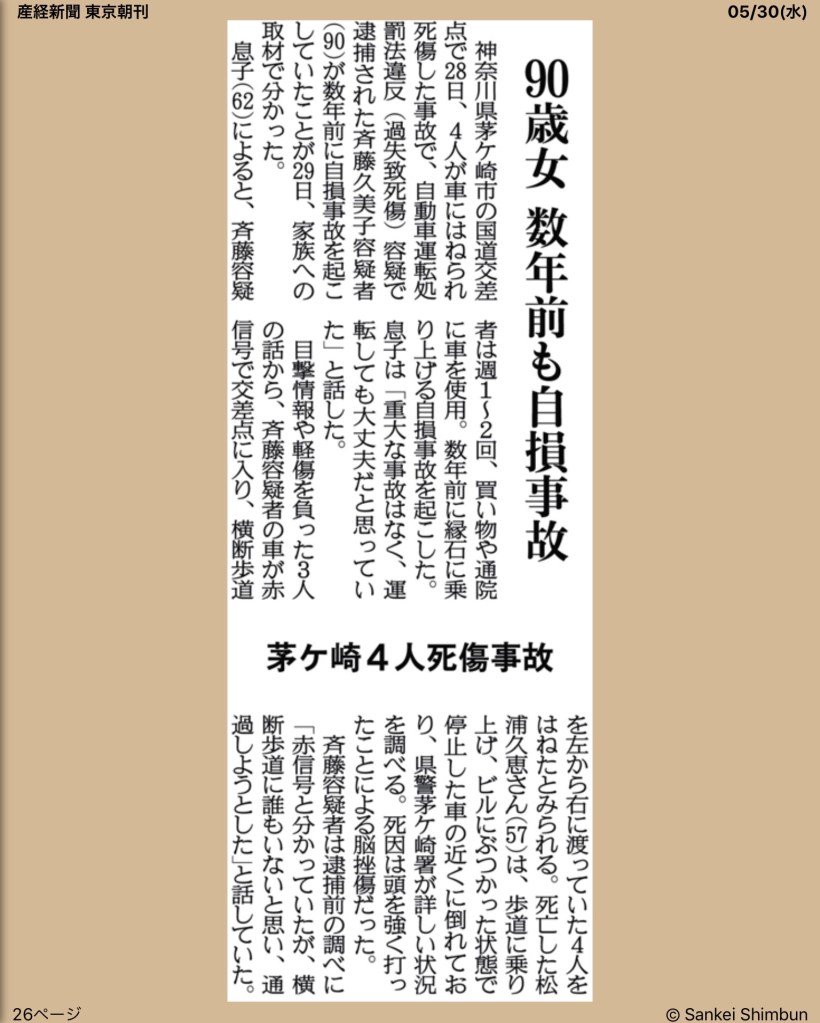 産経新聞 東京朝刊

05/30(水)

90歳女 数年前も自損事故

茅ケ崎4人死傷事故

神奈川県茅ケ崎市の国道交差点で28日、4人が車にはねられ死傷した事故で、自動車運転処罰法違反(過失致死傷)容疑で逮捕された斉藤久美子容疑者(90)が数年前に自損事故を起こしていたことが29日、家族への取材で分かった。

息子(62)によると、斉藤容疑者は週1~2回、買い物や通院に車を使用。数年前に縁石に乗り上げる自損事故を起こした。息子は「重大な事故はなく、運転しても大丈夫だと思っていた」と話した。

目撃情報や軽傷を負った3人の話から、斉藤容疑者の車が赤信号で交差点に入り、横断歩道を左から右に渡っていた4人をはねたとみられる。死亡した松浦久恵さん(57)は、歩道に乗り上げ、ビルにぶつかった状態で停止した車の近くに倒れており、県警茅ケ崎署が詳しい状況を調べる。死因は頭を強く打ったことによる脳挫傷だった。

斉藤容疑者は逮捕前の調べに「赤信号と分かっていたが、横断歩道に誰もいないと思い、通過しようとした」と話していた。

26ページ

© Sankei Shimbun